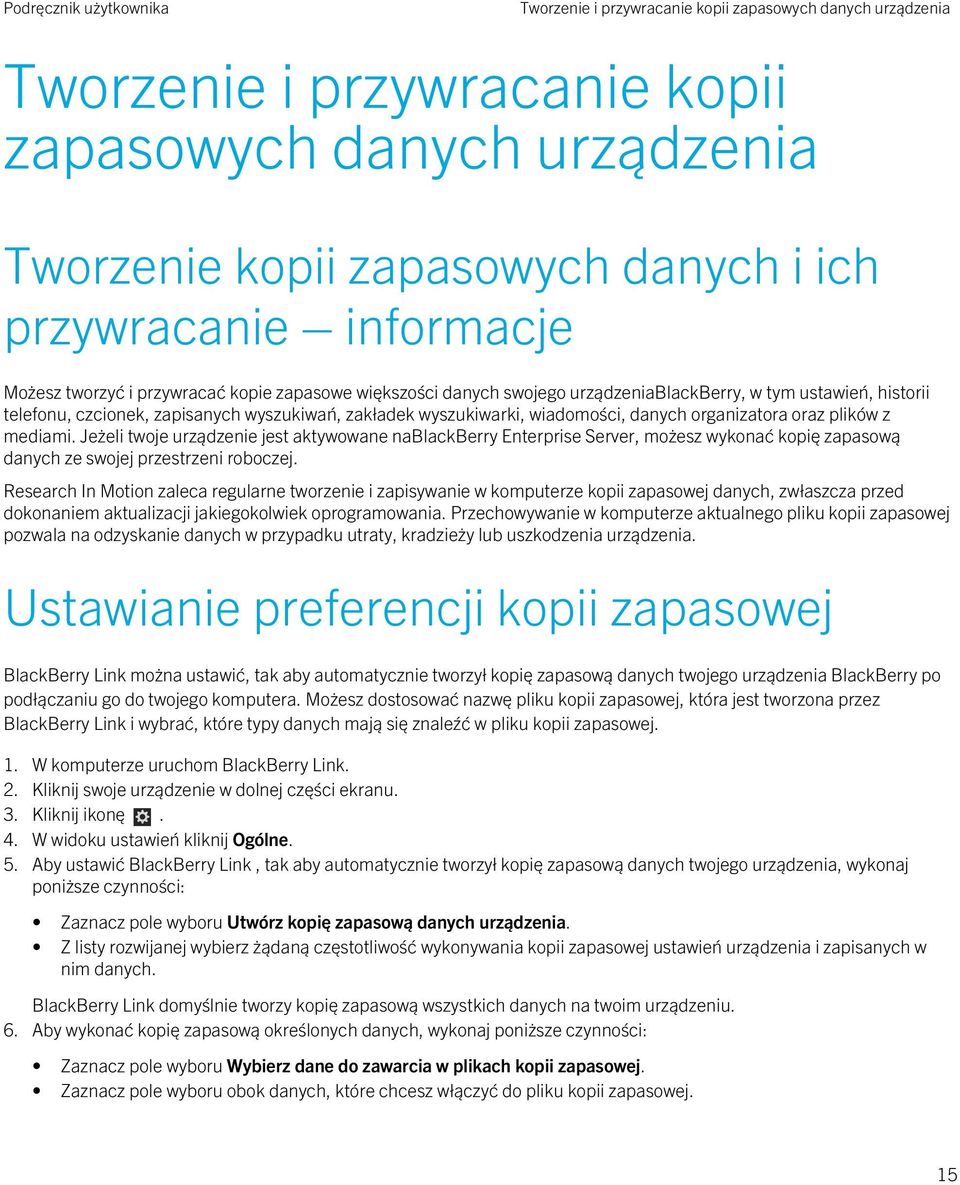 Podręcznik użytkownika

Tworzenie i przywracanie kopii zapasowych danych urządzenia

Tworzenie i przywracanie kopii zapasowych danych urządzenia

Tworzenie kopii zapasowych danych i ich przywracanie — informacje

Możesz tworzyć i przywracać kopie zapasowe większości danych swojego urządzeniaBlackBerry, w tym ustawień, historii telefonu, czcionek, zapisanych wyszukiwań, zakładek wyszukiwarki, wiadomości, danych organizatora oraz plików z mediami. Jeżeli twoje urządzenie jest aktywowane naBlackBerry Enterprise Server, możesz wykonać kopię zapasową danych ze swojej przestrzeni roboczej.

Research In Motion zaleca regularne tworzenie i zapisywanie w komputerze kopii zapasowej danych, zwłaszcza przed dokonaniem aktualizacji jakiegokolwiek oprogramowania. Przechowywanie w komputerze aktualnego pliku kopii zapasowej pozwala na odzyskanie danych w przypadku utraty, kradzieży lub uszkodzenia urządzenia.

Ustawianie preferencji kopii zapasowej

BlackBerry Link można ustawić, tak aby automatycznie tworzył kopię zapasową danych twojego urządzenia BlackBerry po podłączaniu go do twojego komputera. Możesz dostosować nazwę pliku kopii zapasowej, która jest tworzona przez BlackBerry Link i wybrać, które typy danych mają się znaleźć w pliku kopii zapasowej.

1. W komputerze uruchom BlackBerry Link.
2. Kliknij swoje urządzenie w dolnej części ekranu.
3. Kliknij ikonę .
4. W widoku ustawień kliknij Ogólne.
5. Aby ustawić BlackBerry Link , tak aby automatycznie tworzył kopię zapasową danych twojego urządzenia, wykonaj poniższe czynności:

• Zaznacz pole wyboru Utwórz kopię zapasową danych urządzenia.
• Z listy rozwijanej wybierz żądaną częstotliwość wykonywania kopii zapasowej ustawień urządzenia i zapisanych w nim danych.

BlackBerry Link domyślnie tworzy kopię zapasową wszystkich danych na twoim urządzeniu.
6. Aby wykonać kopię zapasową określonych danych, wykonaj poniższe czynności:

• Zaznacz pole wyboru Wybierz dane do zawarcia w plikach kopii zapasowej.
• Zaznacz pole wyboru obok danych, które chcesz włączyć do pliku kopii zapasowej.

15